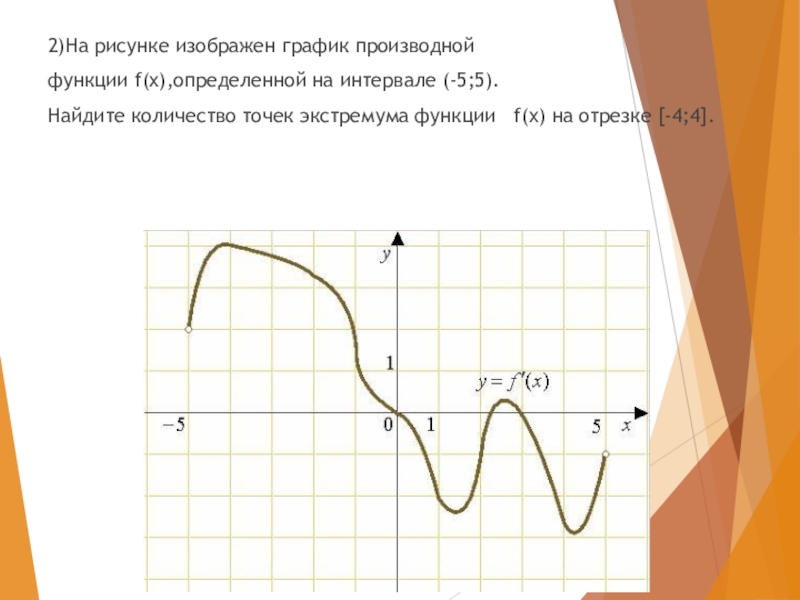 2)На рисунке изображен график производной функции f(x),определенной на интервале (-5;5). Найдите количество точек экстремума функции f(x) на отрезке [-4;4].

$y$

1

$y = f'(x)$

$-5$ 0 1 5 $x$